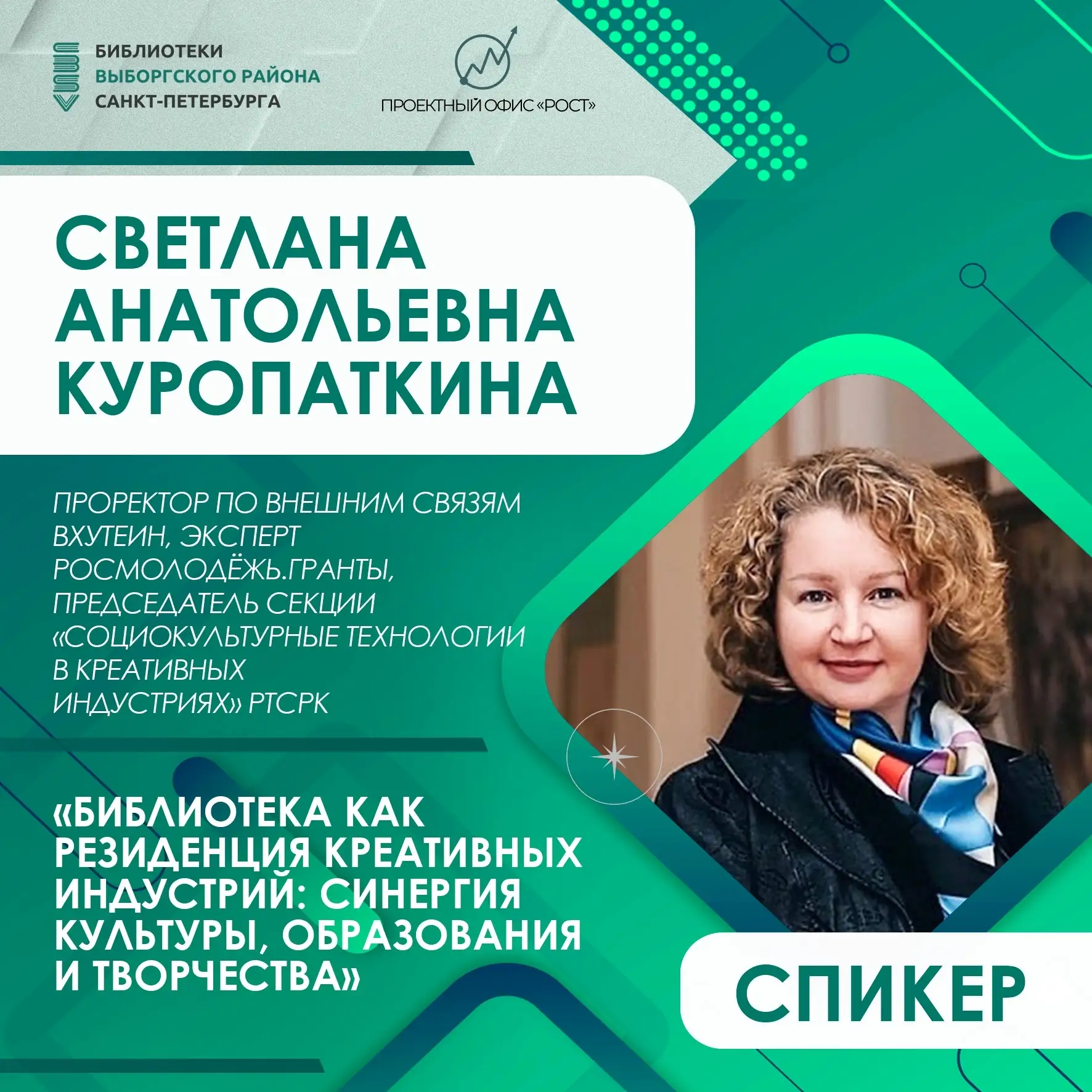 БИБЛИОТЕКИ
ВЫБОРГСКОГО РАЙОНА
САНКТ-ПЕТЕРБУРГА

ПРОЕКТНЫЙ ОФИС «РОСТ»

СВЕТЛАНА
АНАТОЛЬЕВНА
КУРОПАТКИНА

ПРОРЕКТОР ПО ВНЕШНИМ СВЯЗЯМ ВХУТЕИН, ЭКСПЕРТ РОСМОЛОДЁЖЬ.ГРАНТЫ, ПРЕДСЕДАТЕЛЬ СЕКЦИИ «СОЦИОКУЛЬТУРНЫЕ ТЕХНОЛОГИИ В КРЕАТИВНЫХ ИНДУСТРИЯХ» РТСРК

«БИБЛИОТЕКА КАК РЕЗИДЕНЦИЯ КРЕАТИВНЫХ ИНДУСТРИЙ: СИНЕРГИЯ КУЛЬТУРЫ, ОБРАЗОВАНИЯ И ТВОРЧЕСТВА»

СПИКЕР